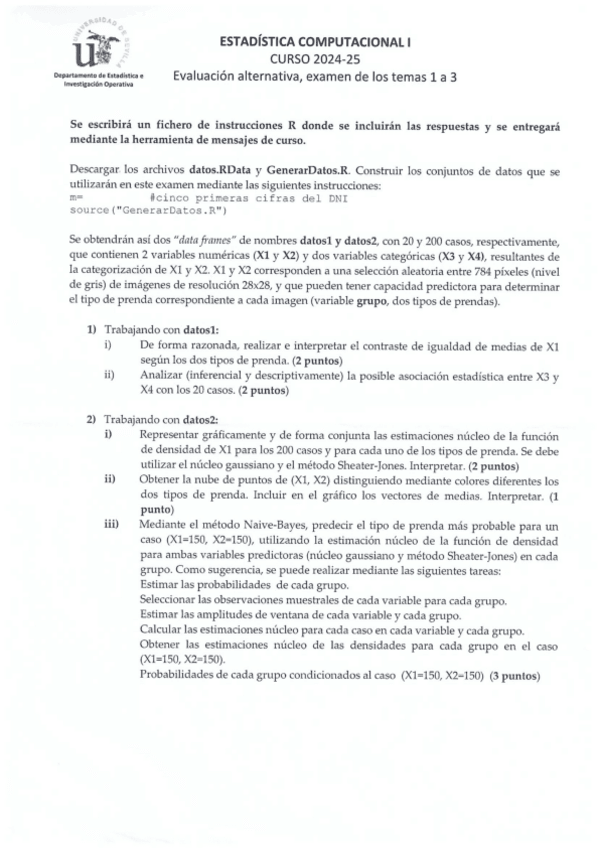 Departamento de Estadística e Investigación Operativa

ESTADÍSTICA COMPUTACIONAL I
CURSO 2024-25
Evaluación alternativa, examen de los temas 1 a 3

Se escribirá un fichero de instrucciones R donde se incluirán las respuestas y se entregará mediante la herramienta de mensajes de curso.

Descargar los archivos datos.RData y GenerarDatos.R. Construir los conjuntos de datos que se utilizarán en este examen mediante las siguientes instrucciones:
m=          #cinco primeras cifras del DNI
source("GenerarDatos.R")

Se obtendrán así dos "data frames" de nombres datos1 y datos2, con 20 y 200 casos, respectivamente, que contienen 2 variables numéricas (X1 y X2) y dos variables categóricas (X3 y X4), resultantes de la categorización de X1 y X2. X1 y X2 corresponden a una selección aleatoria entre 784 píxeles (nivel de gris) de imágenes de resolución 28x28, y que pueden tener capacidad predictora para determinar el tipo de prenda correspondiente a cada imagen (variable grupo, dos tipos de prendas).

1) Trabajando con datos1:
i) De forma razonada, realizar e interpretar el contraste de igualdad de medias de X1 según los dos tipos de prenda. (2 puntos)
ii) Analizar (inferencial y descriptivamente) la posible asociación estadística entre X3 y X4 con los 20 casos. (2 puntos)

2) Trabajando con datos2:
i) Representar gráficamente y de forma conjunta las estimaciones núcleo de la función de densidad de X1 para los 200 casos y para cada uno de los tipos de prenda. Se debe utilizar el núcleo gaussiano y el método Sheater-Jones. Interpretar. (2 puntos)
ii) Obtener la nube de puntos de (X1, X2) distinguiendo mediante colores diferentes los dos tipos de prenda. Incluir en el gráfico los vectores de medias. Interpretar. (1 punto)
iii) Mediante el método Naive-Bayes, predecir el tipo de prenda más probable para un caso (X1=150, X2=150), utilizando la estimación núcleo de la función de densidad para ambas variables predictoras (núcleo gaussiano y método Sheater-Jones) en cada grupo. Como sugerencia, se puede realizar mediante las siguientes tareas:
Estimar las probabilidades de cada grupo.
Seleccionar las observaciones muestrales de cada variable para cada grupo.
Estimar las amplitudes de ventana de cada variable y cada grupo.
Calcular las estimaciones núcleo para cada caso en cada variable y cada grupo.
Obtener las estimaciones núcleo de las densidades para cada grupo en el caso (X1=150, X2=150).
Probabilidades de cada grupo condicionados al caso (X1=150, X2=150) (3 puntos)